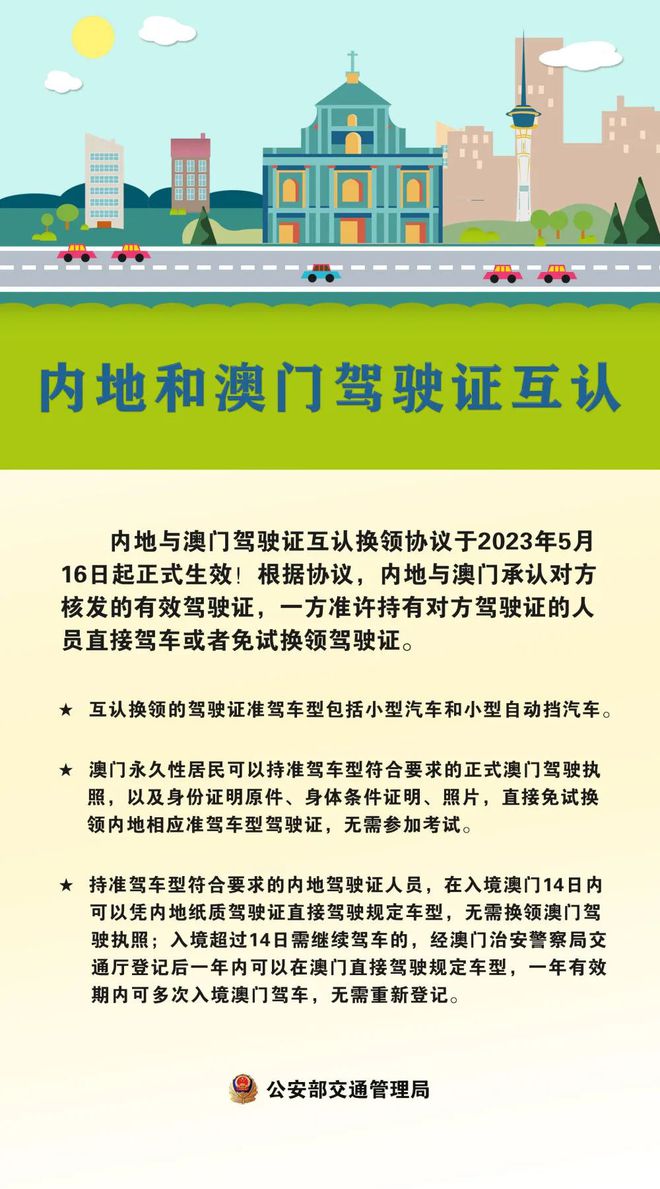 内地和澳门驾驶证互认

内地与澳门驾驶证互认换领协议于2023年5月16日起正式生效！根据协议，内地与澳门承认对方核发的有效驾驶证，一方准许持有对方驾驶证的人员直接驾车或者免试换领驾驶证。

★ 互认换领的驾驶证准驾车型包括小型汽车和小型自动挡汽车。

★ 澳门永久性居民可以持准驾车型符合要求的正式澳门驾驶执照，以及身份证明原件、身体条件证明、照片，直接免试换领内地相应准驾车型驾驶证，无需参加考试。

★ 持准驾车型符合要求的内地驾驶证人员，在入境澳门14日内可以凭内地纸质驾驶证直接驾驶规定车型，无需换领澳门驾驶执照；入境超过14日需继续驾车的，经澳门治安警察局交通厅登记后一年内可以在澳门直接驾驶规定车型，一年有效期内可多次入境澳门驾车，无需重新登记。

公安部交通管理局